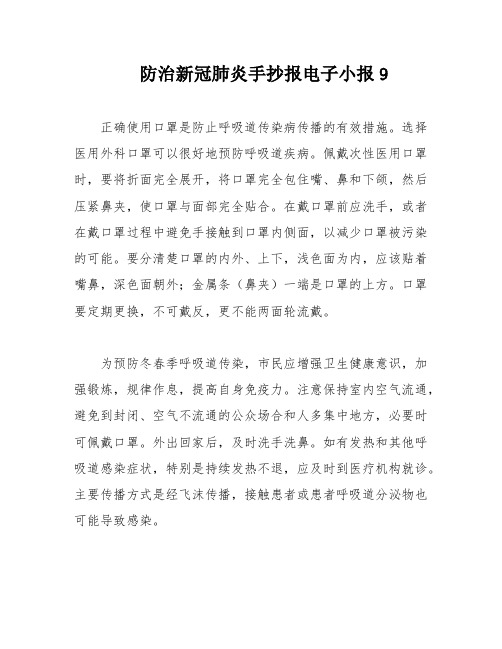 防治新冠肺炎手抄报电子小报 9

正确使用口罩是防止呼吸道传染病传播的有效措施。选择医用外科口罩可以很好地预防呼吸道疾病。佩戴次性医用口罩时，要将折面完全展开，将口罩完全包住嘴、鼻和下颌，然后压紧鼻夹，使口罩与面部完全贴合。在戴口罩前应洗手，或者在戴口罩过程中避免手接触到口罩内侧面，以减少口罩被污染的可能。要分清楚口罩的内外、上下，浅色面为内，应该贴着嘴鼻，深色面朝外；金属条（鼻夹）一端是口罩的上方。口罩要定期更换，不可戴反，更不能两面轮流戴。

为预防冬春季呼吸道传染，市民应增强卫生健康意识，加强锻炼，规律作息，提高自身免疫力。注意保持室内空气流通，避免到封闭、空气不流通的公众场合和人多集中地方，必要时可佩戴口罩。外出回家后，及时洗手洗鼻。如有发热和其他呼吸道感染症状，特别是持续发热不退，应及时到医疗机构就诊。主要传播方式是经飞沫传播，接触患者或患者呼吸道分泌物也可能导致感染。